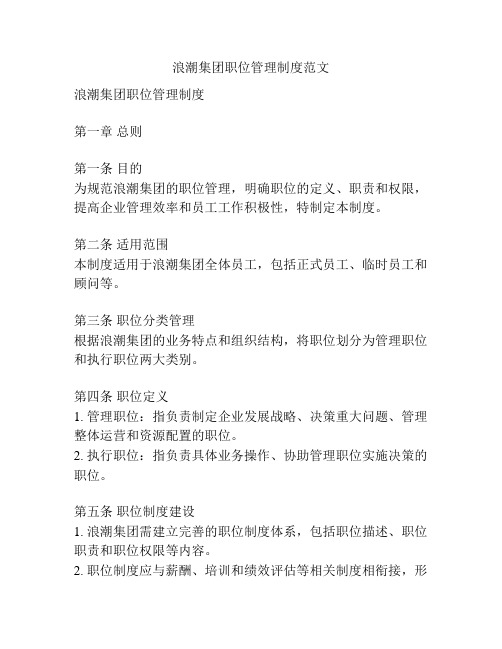 浪潮集团职位管理制度范文

浪潮集团职位管理制度

第一章 总则

第一条 目的
为规范浪潮集团的职位管理，明确职位的定义、职责和权限，提高企业管理效率和员工工作积极性，特制定本制度。

第二条 适用范围
本制度适用于浪潮集团全体员工，包括正式员工、临时员工和顾问等。

第三条 职位分类管理
根据浪潮集团的业务特点和组织结构，将职位划分为管理职位和执行职位两大类别。

第四条 职位定义
1. 管理职位：指负责制定企业发展战略、决策重大问题、管理整体运营和资源配置的职位。
2. 执行职位：指负责具体业务操作、协助管理职位实施决策的职位。

第五条 职位制度建设
1. 浪潮集团需建立完善的职位制度体系，包括职位描述、职位职责和职位权限等内容。
2. 职位制度应与薪酬、培训和绩效评估等相关制度相衔接，形